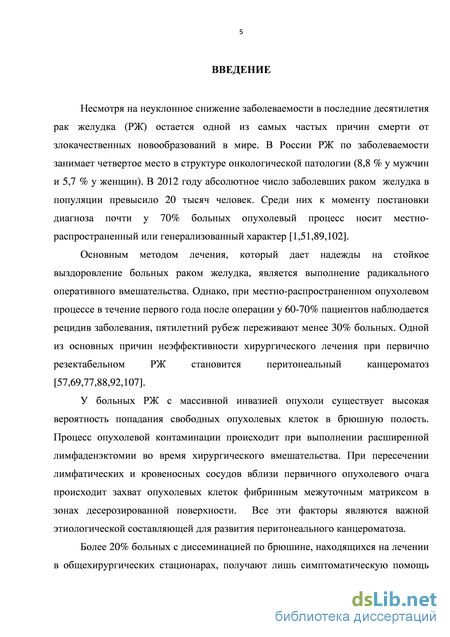 5

ВВЕДЕНИЕ

Несмотря на неуклонное снижение заболеваемости в последние десятилетия рак желудка (РЖ) остается одной из самых частых причин смерти от злокачественных новообразований в мире. В России РЖ по заболеваемости занимает четвертое место в структуре онкологической патологии (8,8 % у мужчин и 5,7 % у женщин). В 2012 году абсолютное число заболевших раком желудка в популяции превысило 20 тысяч человек. Среди них к моменту постановки диагноза почти у 70% больных опухолевый процесс носит местно-распространенный или генерализованный характер [1,51,89,102].

Основным методом лечения, который дает надежды на стойкое выздоровление больных раком желудка, является выполнение радикального оперативного вмешательства. Однако, при местно-распространенном опухолевом процессе в течение первого года после операции у 60-70% пациентов наблюдается рецидив заболевания, пятилетний рубеж переживают менее 30% больных. Одной из основных причин неэффективности хирургического лечения при первично резектабельном РЖ становится перитонеальный канцероматоз [57,69,77,88,92,107].

У больных РЖ с массивной инвазией опухоли существует высокая вероятность попадания свободных опухолевых клеток в брюшную полость. Процесс опухолевой контаминации происходит при выполнении расширенной лимфаденэктомии во время хирургического вмешательства. При пересечении лимфатических и кровеносных сосудов вблизи первичного опухолевого очага происходит захват опухолевых клеток фибринным межуточным матриксом в зонах десерозированной поверхности. Все эти факторы являются важной этиологической составляющей для развития перитонеального канцероматоза.

Более 20% больных с диссеминацией по брюшине, находящихся на лечении в общехирургических стационарах, получают лишь симптоматическую помощь

dsLib.net
библиотека диссертаций